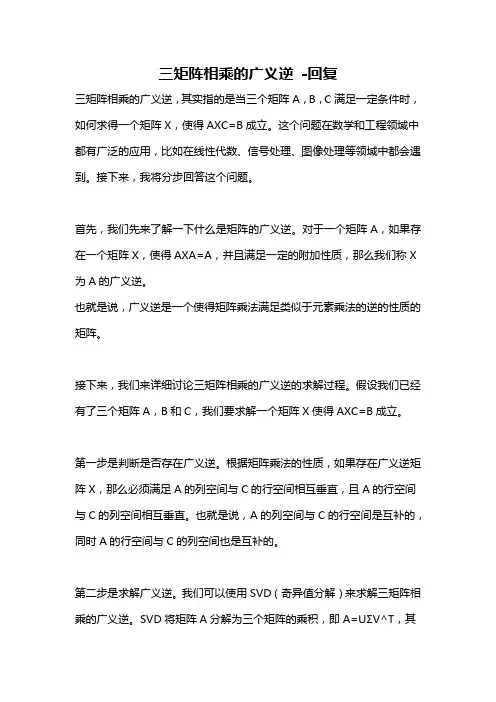 三矩阵相乘的广义逆 -回复

三矩阵相乘的广义逆，其实指的是当三个矩阵 A，B，C 满足一定条件时，如何求得一个矩阵 X，使得 AXC=B 成立。这个问题在数学和工程领域中都有广泛的应用，比如在线性代数、信号处理、图像处理等领域中都会遇到。接下来，我将分步回答这个问题。

首先，我们先来了解一下什么是矩阵的广义逆。对于一个矩阵 A，如果存在一个矩阵 X，使得 AXA=A，并且满足一定的附加性质，那么我们称 X 为 A 的广义逆。
也就是说，广义逆是一个使得矩阵乘法满足类似于元素乘法的逆的性质的矩阵。

接下来，我们来详细讨论三矩阵相乘的广义逆的求解过程。假设我们已经有了三个矩阵 A，B 和 C，我们要求解一个矩阵 X 使得 AXC=B 成立。

第一步是判断是否存在广义逆。根据矩阵乘法的性质，如果存在广义逆矩阵 X，那么必须满足 A 的列空间与 C 的行空间相互垂直，且 A 的行空间与 C 的列空间相互垂直。也就是说，A 的列空间与 C 的行空间是互补的，同时 A 的行空间与 C 的列空间也是互补的。

第二步是求解广义逆。我们可以使用 SVD（奇异值分解）来求解三矩阵相乘的广义逆。SVD 将矩阵 A 分解为三个矩阵的乘积，即 A=UΣV^T，其